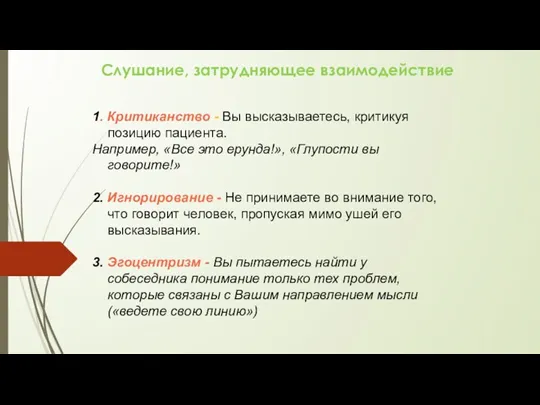 Слушание, затрудняющее взаимодействие

1. Критиканство - Вы высказываетесь, критикуя позицию пациента.
Например, «Все это ерунда!», «Глупости вы говорите!»

2. Игнорирование - Не принимаете во внимание того, что говорит человек, пропуская мимо ушей его высказывания.

3. Эгоцентризм - Вы пытаетесь найти у собеседника понимание только тех проблем, которые связаны с Вашим направлением мысли («ведете свою линию»)